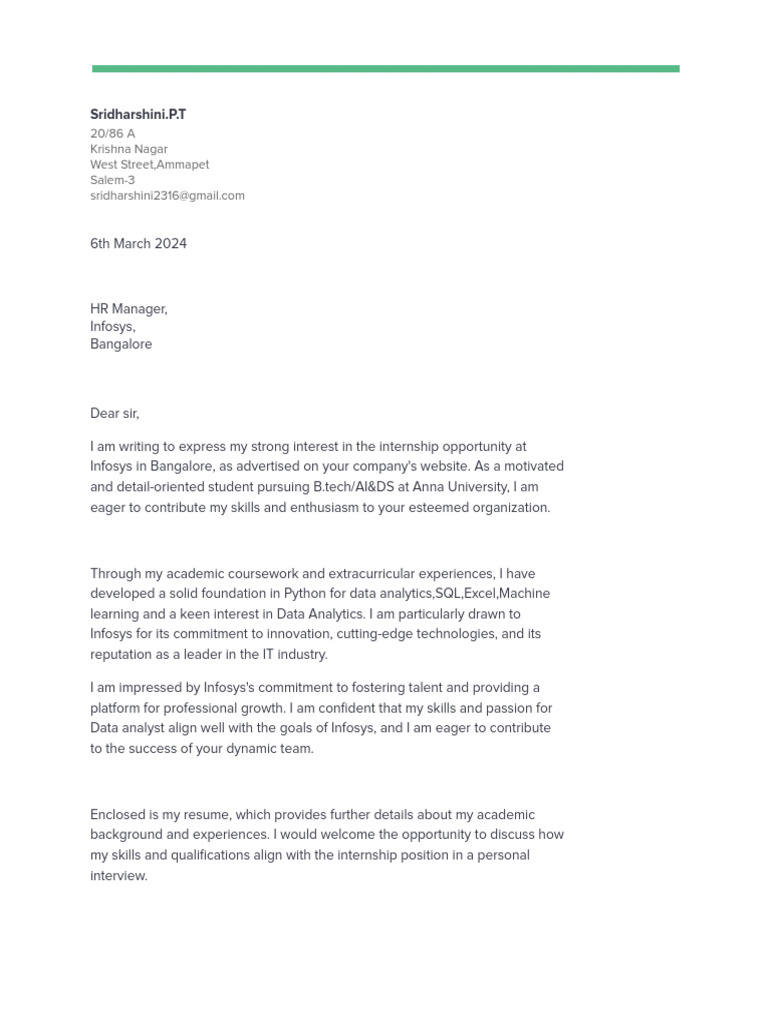 Sridharshini.P.T
20/86 A
Krishna Nagar
West Street,Ammapet
Salem-3
sridharshini2316@gmail.com

6th March 2024

HR Manager,
Infosys,
Bangalore

Dear sir,

I am writing to express my strong interest in the internship opportunity at Infosys in Bangalore, as advertised on your company's website. As a motivated and detail-oriented student pursuing B.tech/AI&DS at Anna University, I am eager to contribute my skills and enthusiasm to your esteemed organization.

Through my academic coursework and extracurricular experiences, I have developed a solid foundation in Python for data analytics,SQL,Excel,Machine learning and a keen interest in Data Analytics. I am particularly drawn to Infosys for its commitment to innovation, cutting-edge technologies, and its reputation as a leader in the IT industry.

I am impressed by Infosys's commitment to fostering talent and providing a platform for professional growth. I am confident that my skills and passion for Data analyst align well with the goals of Infosys, and I am eager to contribute to the success of your dynamic team.

Enclosed is my resume, which provides further details about my academic background and experiences. I would welcome the opportunity to discuss how my skills and qualifications align with the internship position in a personal interview.